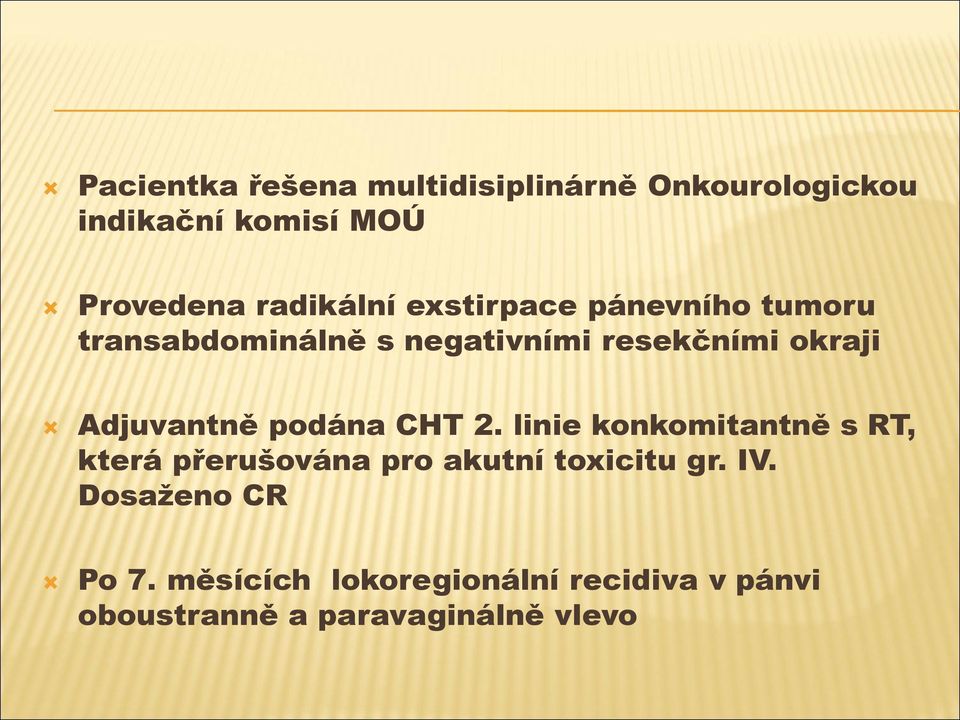 Pacientka řešena multidisiplinárně Onkourologickou indikační komisí MOÚ

Provedena radikální exstirpace pánevního tumoru transabdominálně s negativními resekčními okraji

Adjuvantně podána CHT 2. linie konkomitantně s RT, která přerušována pro akutní toxicitu gr. IV. Dosaženo CR

Po 7. měsících lokoregionální recidiva v pánvi oboustranně a paravaginálně vlevo